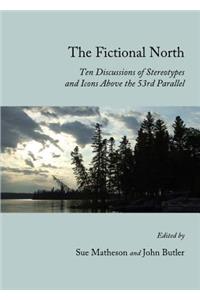 The Fictional North

Ten Discussions of Stereotypes and Icons Above the 53rd Parallel

Edited by

Sue Matheson and John Butler